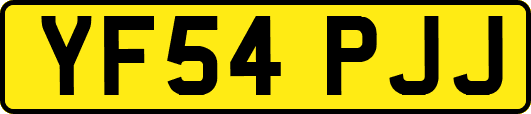 YF54 PJJ